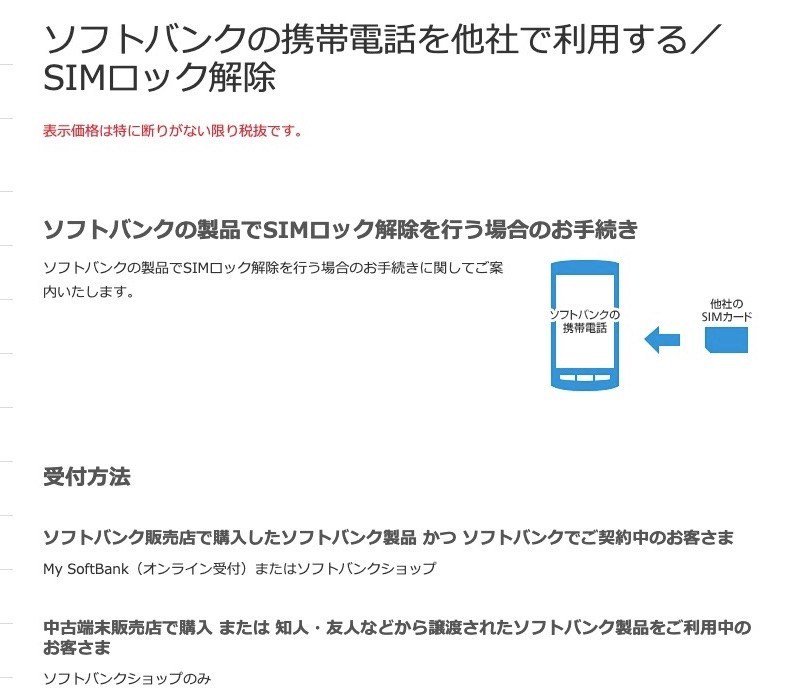 ソフトバンクの携帯電話を他社で利用する／SIMロック解除

表示価格は特に断りがない限り税抜です。

ソフトバンクの製品でSIMロック解除を行う場合のお手続き

ソフトバンクの製品でSIMロック解除を行う場合のお手続きに関してご案内いたします。

ソフトバンクの携帯電話

他社のSIMカード

受付方法

ソフトバンク販売店で購入したソフトバンク製品 かつ ソフトバンクでご契約中のお客さま

My SoftBank（オンライン受付）またはソフトバンクショップ

中古端末販売店で購入 または 知人・友人などから譲渡されたソフトバンク製品をご利用中のお客さま

ソフトバンクショップのみ